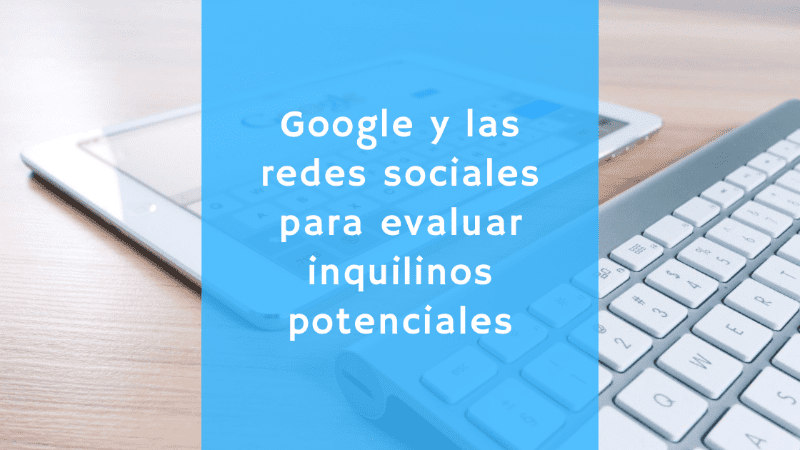 Google y las redes sociales para evaluar inquilinos potenciales